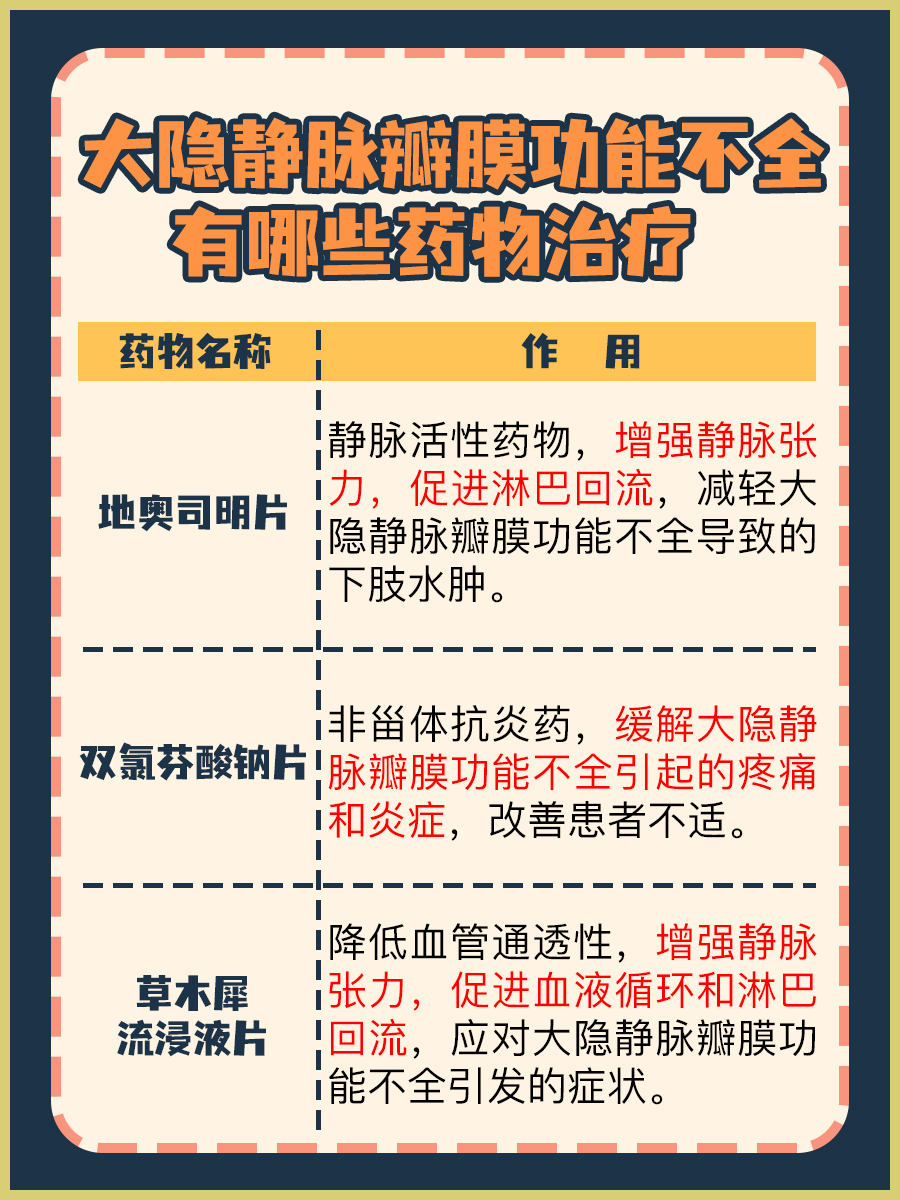 大隐静脉瓣膜功能不全有哪些药物治疗

| 药物名称 | 作　用 |
|---|---|
| 地奥司明片 | 静脉活性药物，增强静脉张力，促进淋巴回流，减轻大隐静脉瓣膜功能不全导致的下肢水肿。 |
| 双氯芬酸钠片 | 非甾体抗炎药，缓解大隐静脉瓣膜功能不全引起的疼痛和炎症，改善患者不适。 |
| 草木犀流浸液片 | 降低血管通透性，增强静脉张力，促进血液循环和淋巴回流，应对大隐静脉瓣膜功能不全引发的症状。 |